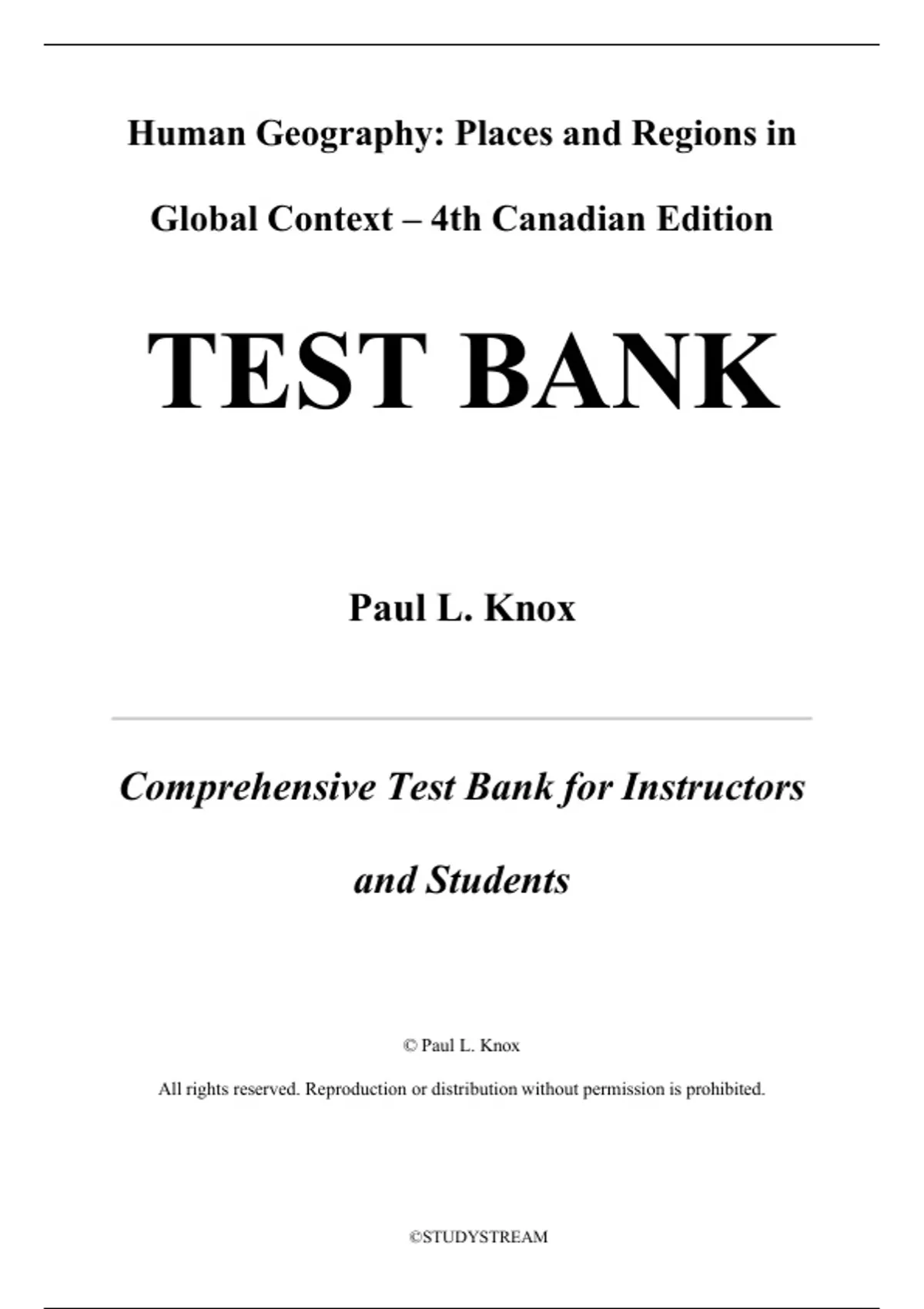 Human Geography: Places and Regions in Global Context – 4th Canadian Edition

TEST BANK

Paul L. Knox

Comprehensive Test Bank for Instructors and Students

© Paul L. Knox

All rights reserved. Reproduction or distribution without permission is prohibited.

©STUDYSTREAM